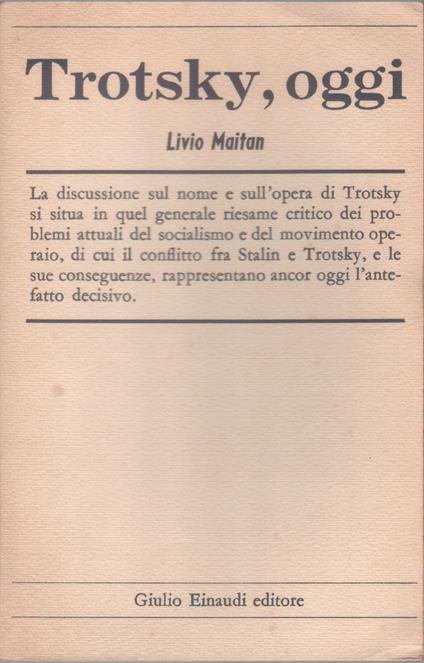 Trotsky, oggi

Livio Maitan

La discussione sul nome e sull'opera di Trotsky si situa in quel generale riesame critico dei problemi attuali del socialismo e del movimento operaio, di cui il conflitto fra Stalin e Trotsky, e le sue conseguenze, rappresentano ancor oggi l'antefatto decisivo.

Giulio Einaudi editore